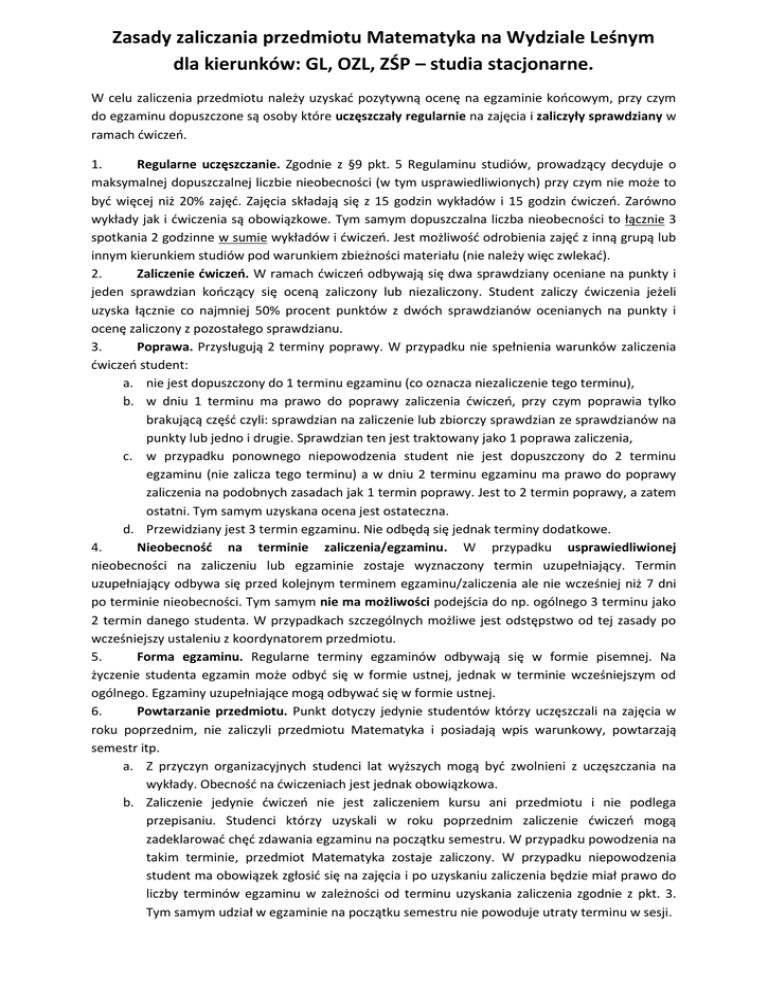 Zasady zaliczania przedmiotu Matematyka na Wydziale Leśnym dla kierunków: GL, OZL, ZŚP – studia stacjonarne.

W celu zaliczenia przedmiotu należy uzyskać pozytywną ocenę na egzaminie końcowym, przy czym do egzaminu dopuszczone są osoby które uczęszczały regularnie na zajęcia i zaliczyły sprawdziany w ramach ćwiczeń.

1. Regularne uczęszczanie. Zgodnie z §9 pkt. 5 Regulaminu studiów, prowadzący decyduje o maksymalnej dopuszczalnej liczbie nieobecności (w tym usprawiedliwionych) przy czym nie może to być więcej niż 20% zajęć. Zajęcia składają się z 15 godzin wykładów i 15 godzin ćwiczeń. Zarówno wykłady jak i ćwiczenia są obowiązkowe. Tym samym dopuszczalna liczba nieobecności to łącznie 3 spotkania 2 godzinne w sumie wykładów i ćwiczeń. Jest możliwość odrobienia zajęć z inną grupą lub innym kierunkiem studiów pod warunkiem zbieżności materiału (nie należy więc zwlekać).
2. Zaliczenie ćwiczeń. W ramach ćwiczeń odbywają się dwa sprawdziany oceniane na punkty i jeden sprawdzian kończący się oceną zaliczony lub niezaliczony. Student zaliczy ćwiczenia jeżeli uzyska łącznie co najmniej 50% procent punktów z dwóch sprawdzianów ocenianych na punkty i ocenę zaliczony z pozostałego sprawdzianu.
3. Poprawa. Przysługują 2 terminy poprawy. W przypadku nie spełnienia warunków zaliczenia ćwiczeń student:
a. nie jest dopuszczony do 1 terminu egzaminu (co oznacza niezaliczenie tego terminu),
b. w dniu 1 terminu ma prawo do poprawy zaliczenia ćwiczeń, przy czym poprawia tylko brakującą część czyli: sprawdzian na zaliczenie lub zbiorczy sprawdzian ze sprawdzianów na punkty lub jedno i drugie. Sprawdzian ten jest traktowany jako 1 poprawa zaliczenia,
c. w przypadku ponownego niepowodzenia student nie jest dopuszczony do 2 terminu egzaminu (nie zalicza tego terminu) a w dniu 2 terminu egzaminu ma prawo do poprawy zaliczenia na podobnych zasadach jak 1 termin poprawy. Jest to 2 termin poprawy, a zatem ostatni. Tym samym uzyskana ocena jest ostateczna.
d. Przewidziany jest 3 termin egzaminu. Nie odbędą się jednak terminy dodatkowe.
4. Nieobecność na terminie zaliczenia/egzaminu. W przypadku usprawiedliwionej nieobecności na zaliczeniu lub egzaminie zostaje wyznaczony termin uzupełniający. Termin uzupełniający odbywa się przed kolejnym terminem egzaminu/zaliczenia ale nie wcześniej niż 7 dni po terminie nieobecności. Tym samym nie ma możliwości podejścia do np. ogólnego 3 terminu jako 2 termin danego studenta. W przypadkach szczególnych możliwe jest odstępstwo od tej zasady po wcześniejszy ustaleniu z koordynatorem przedmiotu.
5. Forma egzaminu. Regularne terminy egzaminów odbywają się w formie pisemnej. Na życzenie studenta egzamin może odbyć się w formie ustnej, jednak w terminie wcześniejszym od ogólnego. Egzaminy uzupełniające mogą odbywać się w formie ustnej.
6. Powtarzanie przedmiotu. Punkt dotyczy jedynie studentów którzy uczęszczali na zajęcia w roku poprzednim, nie zaliczyli przedmiotu Matematyka i posiadają wpis warunkowy, powtarzają semestr itp.
a. Z przyczyn organizacyjnych studenci lat wyższych mogą być zwolnieni z uczęszczania na wykłady. Obecność na ćwiczeniach jest jednak obowiązkowa.
b. Zaliczenie jedynie ćwiczeń nie jest zaliczeniem kursu ani przedmiotu i nie podlega przepisaniu. Studenci którzy uzyskali w roku poprzednim zaliczenie ćwiczeń mogą zadeklarować chęć zdawania egzaminu na początku semestru. W przypadku powodzenia na takim terminie, przedmiot Matematyka zostaje zaliczony. W przypadku niepowodzenia student ma obowiązek zgłosić się na zajęcia i po uzyskaniu zaliczenia będzie miał prawo do liczby terminów egzaminu w zależności od terminu uzyskania zaliczenia zgodnie z pkt. 3. Tym samym udział w egzaminie na początku semestru nie powoduje utraty terminu w sesji.